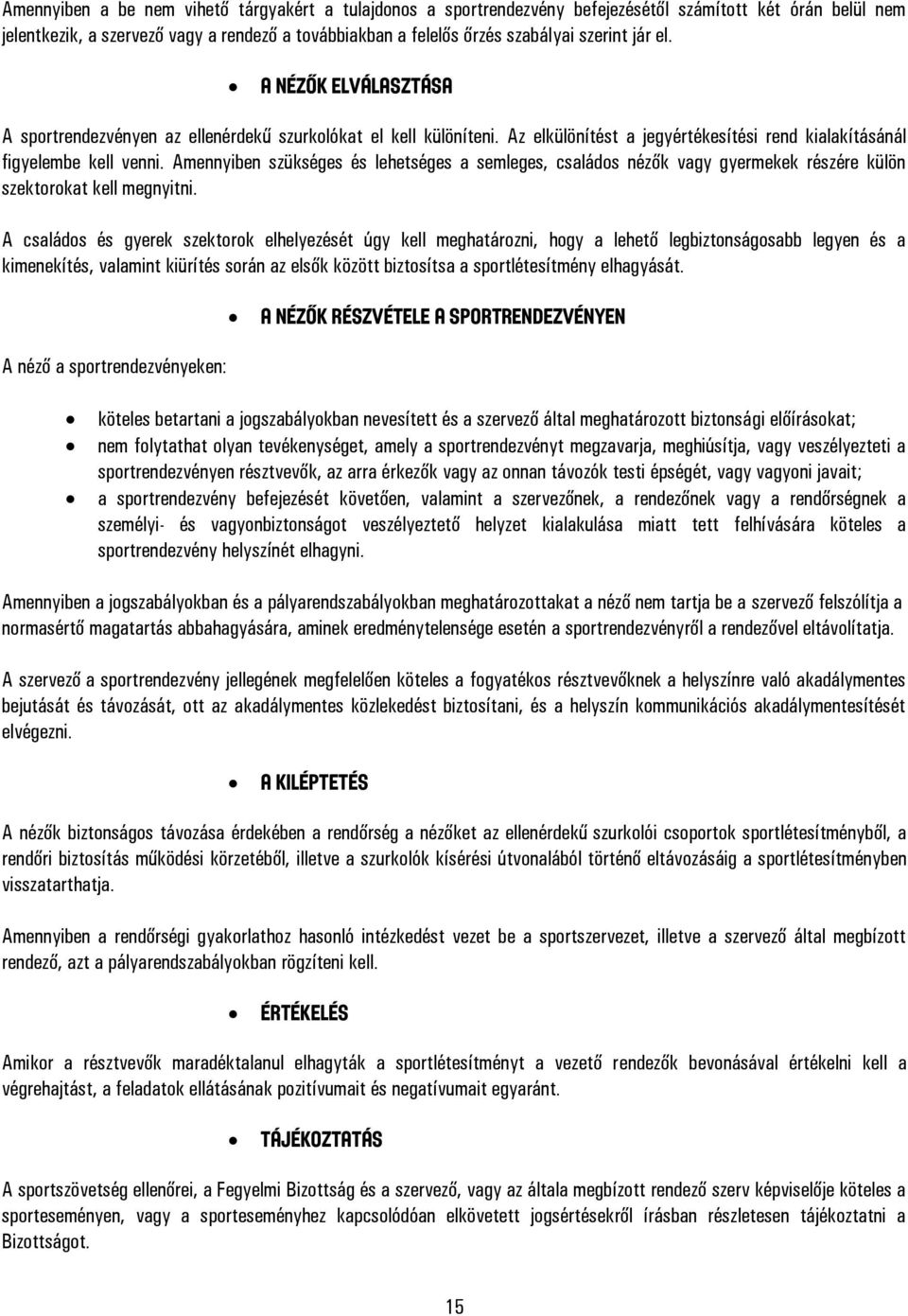 Amennyiben a be nem vihető tárgyakért a tulajdonos a sportrendezvény befejezésétől számított két órán belül nem jelentkezik, a szervező vagy a rendező a továbbiakban a felelős őrzés szabályai szerint jár el.

• A NÉZŐK ELVÁLASZTÁSA

A sportrendezvényen az ellenérdekű szurkolókat el kell különíteni. Az elkülönítést a jegyértékesítési rend kialakításánál figyelembe kell venni. Amennyiben szükséges és lehetséges a semleges, családos nézők vagy gyermekek részére külön szektorokat kell megnyitni.

A családos és gyerek szektorok elhelyezését úgy kell meghatározni, hogy a lehető legbiztonságosabb legyen és a kimenekítés, valamint kiürítés során az elsők között biztosítsa a sportlétesítmény elhagyását.

• A NÉZŐK RÉSZVÉTELE A SPORTRENDEZVÉNYEN

A néző a sportrendezvényeken:

• köteles betartani a jogszabályokban nevesített és a szervező által meghatározott biztonsági előírásokat;
• nem folytathat olyan tevékenységet, amely a sportrendezvényt megzavarja, meghiúsítja, vagy veszélyezteti a sportrendezvényen résztvevők, az arra érkezők vagy az onnan távozók testi épségét, vagy vagyoni javait;
• a sportrendezvény befejezését követően, valamint a szervezőnek, a rendezőnek vagy a rendőrségnek a személyi- és vagyonbiztonságot veszélyeztető helyzet kialakulása miatt tett felhívására köteles a sportrendezvény helyszínét elhagyni.

Amennyiben a jogszabályokban és a pályarendszabályokban meghatározottakat a néző nem tartja be a szervező felszólítja a normasértő magatartás abbahagyására, aminek eredménytelensége esetén a sportrendezvényről a rendezővel eltávolítja.

A szervező a sportrendezvény jellegének megfelelően köteles a fogyatékos résztvevőknek a helyszínre való akadálymentes bejutását és távozását, ott az akadálymentes közlekedést biztosítani, és a helyszín kommunikációs akadálymentesítését elvégezni.

• A KILÉPTETÉS

A nézők biztonságos távozása érdekében a rendőrség a nézőket az ellenérdekű szurkolói csoportok sportlétesítményből, a rendőri biztosítás működési körzetéből, illetve a szurkolók kísérési útvonalából történő eltávozásáig a sportlétesítményben visszatarthatja.

Amennyiben a rendőrségi gyakorlathoz hasonló intézkedést vezet be a sportszervezet, illetve a szervező által megbízott rendező, azt a pályarendszabályokban rögzíteni kell.

• ÉRTÉKELÉS

Amikor a résztvevők maradéktalanul elhagyták a sportlétesítményt a vezető rendezők bevonásával értékelni kell a végrehajtást, a feladatok ellátásának pozitívumait és negatívumait egyaránt.

• TÁJÉKOZTATÁS

A sportszövetség ellenőrei, a Fegyelmi Bizottság és a szervező, vagy az általa megbízott rendező szerv képviselője köteles a sporteseményen, vagy a sporteseményhez kapcsolódóan elkövetett jogsértésekről írásban részletesen tájékoztatni a Bizottságot.

15